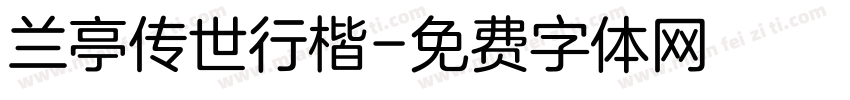 兰亭传世行楷-免费字体网